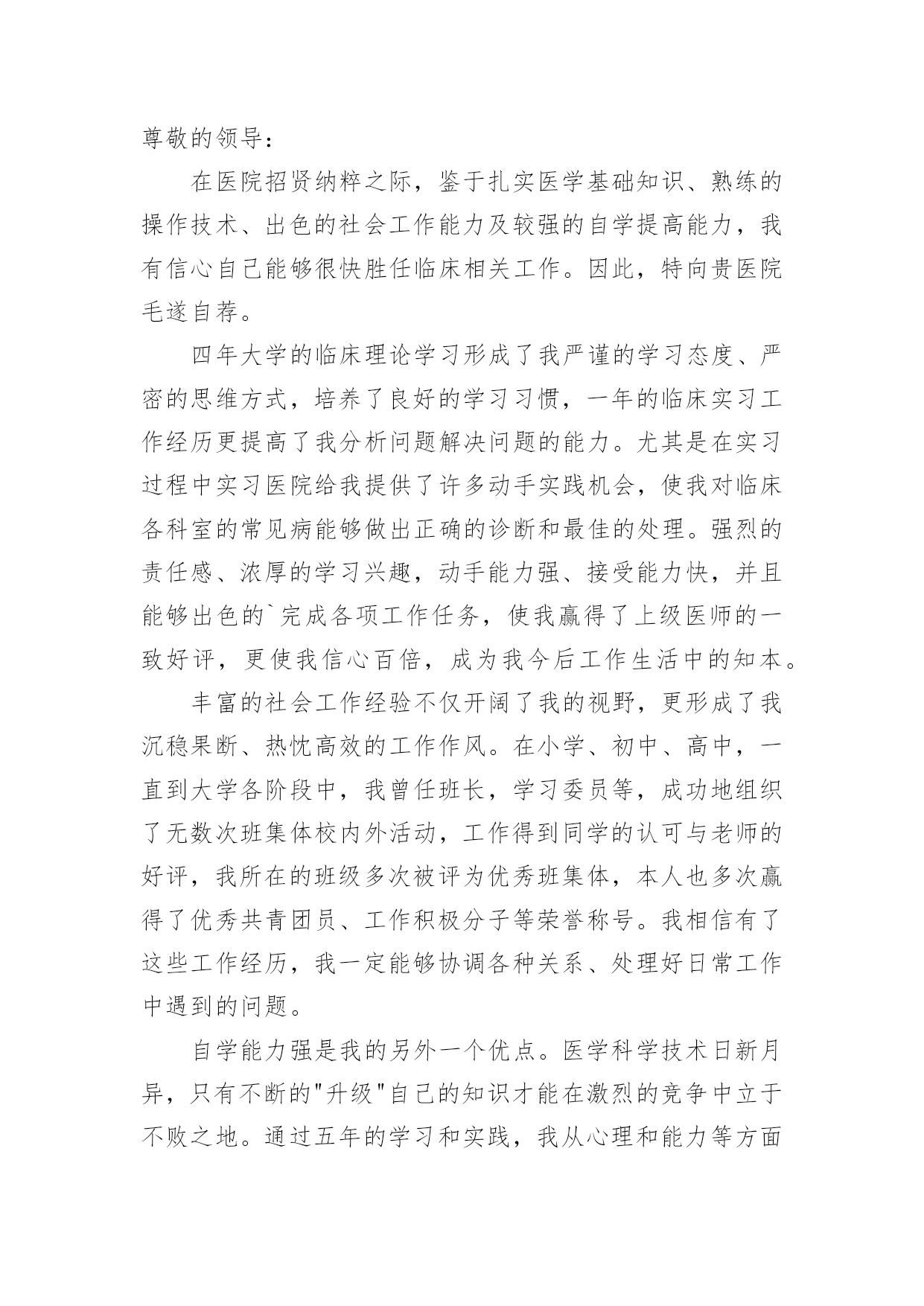 尊敬的领导：

在医院招贤纳粹之际，鉴于扎实医学基础知识、熟练的操作技术、出色的社会工作能力及较强的自学提高能力，我有信心自己能够很快胜任临床相关工作。因此，特向贵医院毛遂自荐。

四年大学的临床理论学习形成了我严谨的学习态度、严密的思维方式，培养了良好的学习习惯，一年的临床实习工作经历更提高了我分析问题解决问题的能力。尤其是在实习过程中实习医院给我提供了许多动手实践机会，使我对临床各科室的常见病能够做出正确的诊断和最佳的处理。强烈的责任感、浓厚的学习兴趣，动手能力强、接受能力快，并且能够出色的`完成各项工作任务，使我赢得了上级医师的一致好评，更使我信心百倍，成为我今后工作生活中的知本。

丰富的社会工作经验不仅开阔了我的视野，更形成了我沉稳果断、热忱高效的工作作风。在小学、初中、高中，一直到大学各阶段中，我曾任班长，学习委员等，成功地组织了无数次班集体校内外活动，工作得到同学的认可与老师的好评，我所在的班级多次被评为优秀班集体，本人也多次赢得了优秀共青团员、工作积极分子等荣誉称号。我相信有了这些工作经历，我一定能够协调各种关系、处理好日常工作中遇到的问题。

自学能力强是我的另外一个优点。医学科学技术日新月异，只有不断的"升级"自己的知识才能在激烈的竞争中立于不败之地。通过五年的学习和实践，我从心理和能力等方面